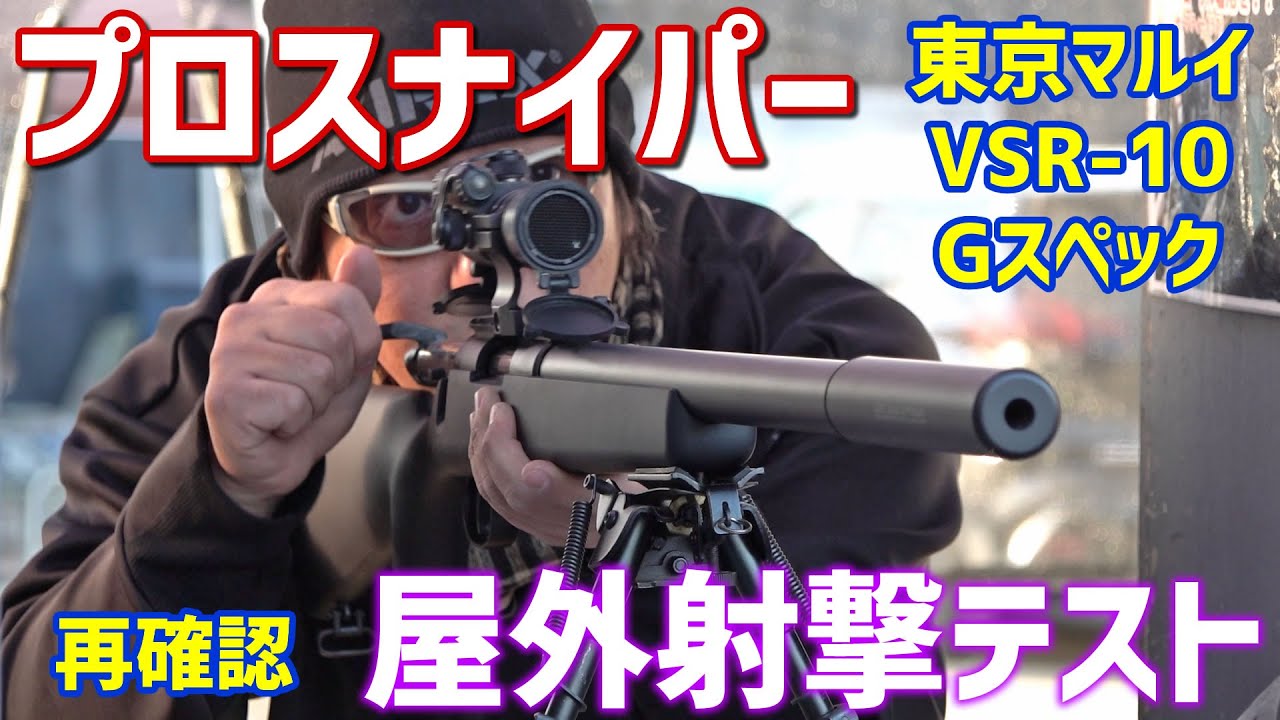 プロスナイパー

東京マルイ
VSR-10
Gスペック

再確認

屋外射撃テスト